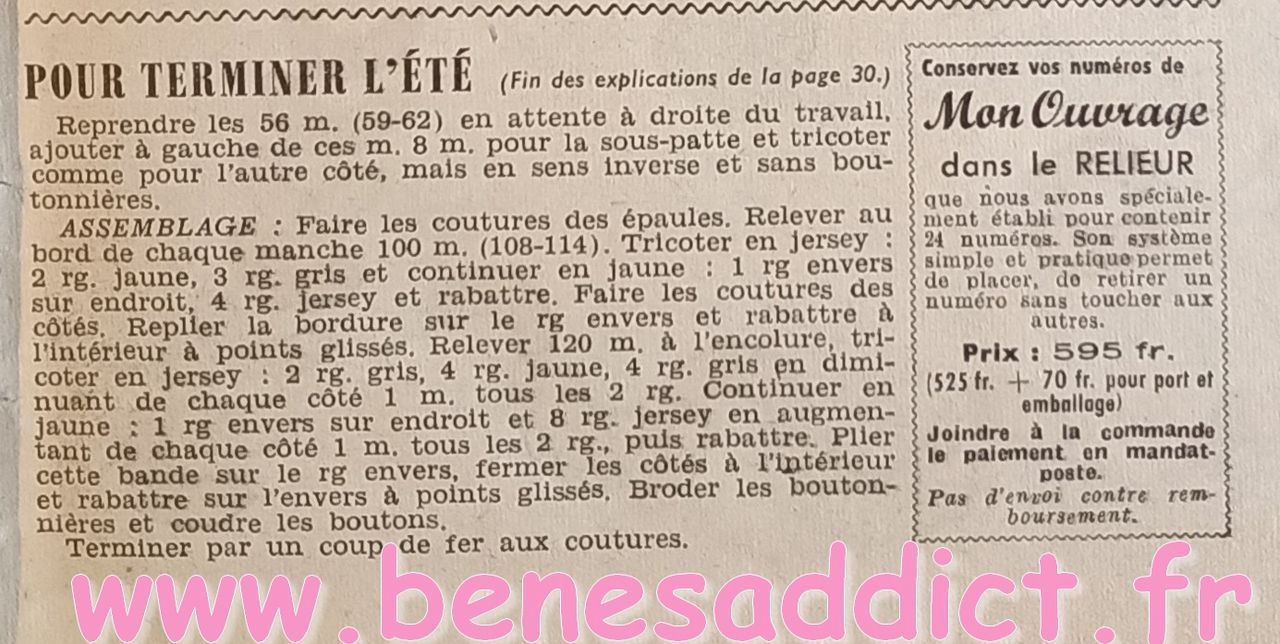 POUR TERMINER L'ÉTÉ (Fin des explications de la page 30.)

Reprendre les 56 m. (59-62) en attente à droite du travail, ajouter à gauche de ces m. 8 m. pour la sous-patte et tricoter comme pour l'autre côté, mais en sens inverse et sans boutonnières.

ASSEMBLAGE : Faire les coutures des épaules. Relever au bord de chaque manche 100 m. (108-114). Tricoter en jersey : 2 rg. jaune, 3 rg. gris et continuer en jaune : 1 rg envers sur endroit, 4 rg. jersey et rabattre. Faire les coutures des côtés. Replier la bordure sur le rg envers et rabattre à l'intérieur à points glissés. Relever 120 m. à l'encolure, tricoter en jersey : 2 rg. gris, 4 rg. jaune, 4 rg. gris en diminuant de chaque côté 1 m. tous les 2 rg. Continuer en jaune : 1 rg envers sur endroit et 8 rg. jersey en augmentant de chaque côté 1 m. tous les 2 rg., puis rabattre. Plier cette bande sur le rg envers, fermer les côtés à l'intérieur et rabattre sur l'envers à points glissés. Broder les boutonnières et coudre les boutons.

Terminer par un coup de fer aux coutures.

Conservez vos numéros de

Mon Ouvrage

dans le RELIEUR

que nous avons spécialement établi pour contenir 24 numéros. Son système simple et pratique permet de placer, de retirer un numéro sans toucher aux autres.

Prix : 595 fr.

(525 fr. + 70 fr. pour port et emballage)

Joindre à la commande le paiement en mandat-poste.

Pas d'envoi contre remboursement.

www.benesaddict.fr